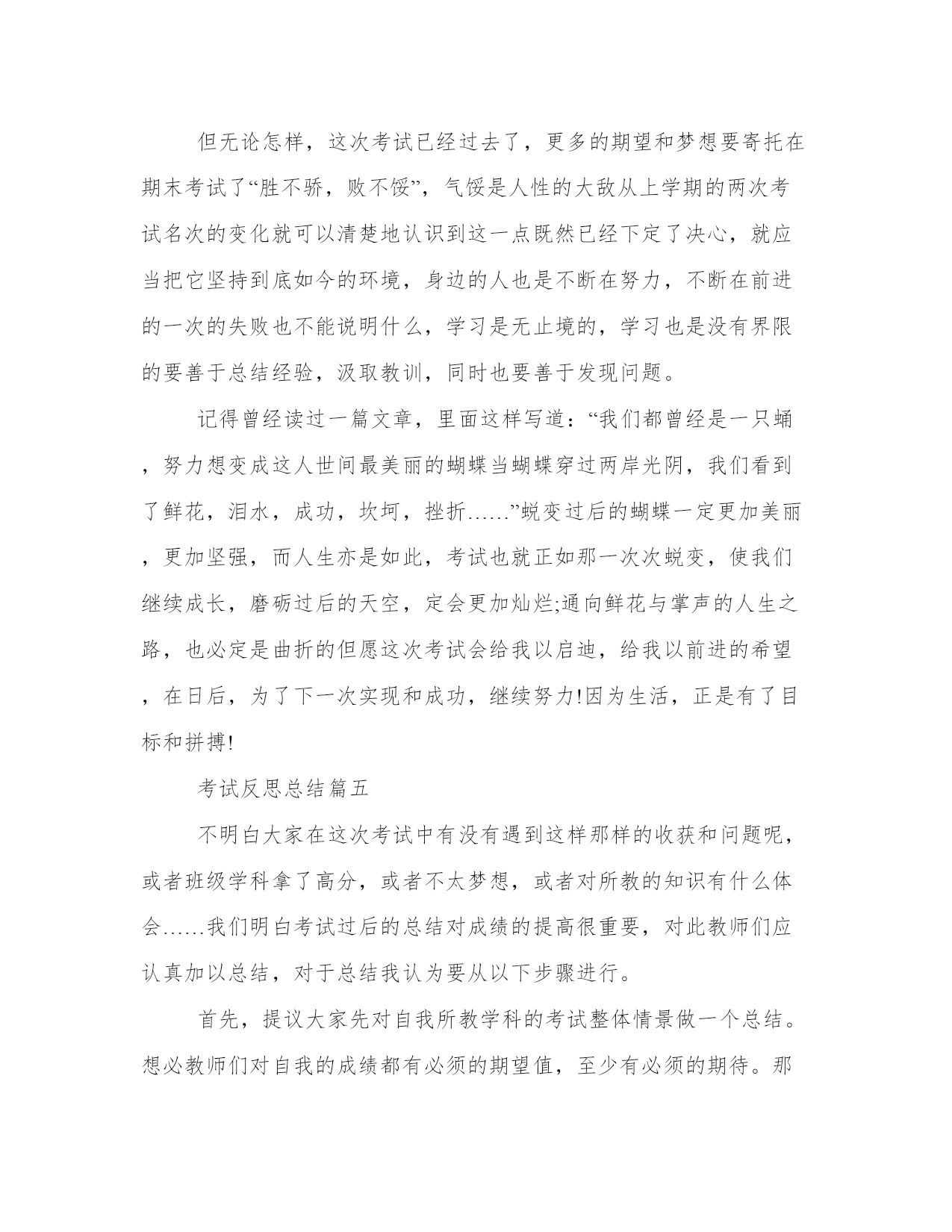 但无论怎样，这次考试已经过去了，更多的期望和梦想要寄托在期末考试了“胜不骄，败不馁”，气馁是人性的大敌从上学期的两次考试名次的变化就可以清楚地认识到这一点既然已经下定了决心，就应当把它坚持到底如今的环境，身边的人也是不断在努力，不断在前进的一次的失败也不能说明什么，学习是无止境的，学习也是没有界限的要善于总结经验，汲取教训，同时也要善于发现问题。

记得曾经读过一篇文章，里面这样写道：“我们都曾经是一只蛹，努力想变成这人世间最美丽的蝴蝶当蝴蝶穿过两岸光阴，我们看到了鲜花，泪水，成功，坎坷，挫折……”蜕变过后的蝴蝶一定更加美丽，更加坚强，而人生亦是如此，考试也就正如那一次次蜕变，使我们继续成长，磨砺过后的天空，定会更加灿烂;通向鲜花与掌声的人生之路，也必定是曲折的但愿这次考试会给我以启迪，给我以前进的希望，在日后，为了下一次实现和成功，继续努力!因为生活，正是有了目标和拼搏!

考试反思总结篇五

不明白大家在这次考试中有没有遇到这样那样的收获和问题呢，或者班级学科拿了高分，或者不太梦想，或者对所教的知识有什么体会……我们明白考试过后的总结对成绩的提高很重要，对此教师们应认真加以总结，对于总结我认为要从以下步骤进行。

首先，提议大家先对自我所教学科的考试整体情景做一个总结。想必教师们对自我的成绩都有必须的期望值，至少有必须的期待。那